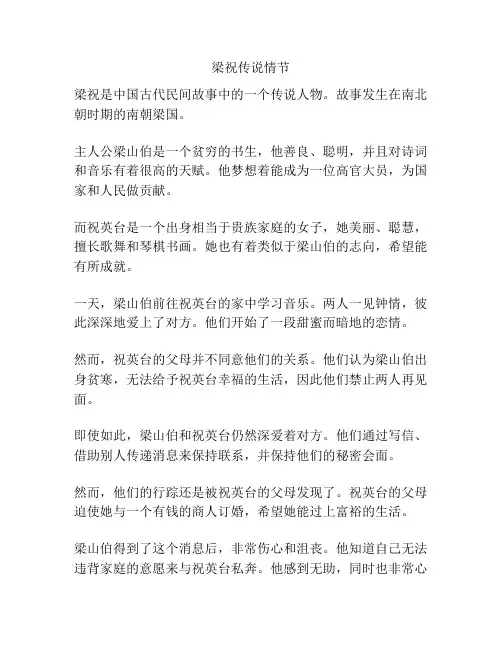 梁祝传说情节

梁祝是中国古代民间故事中的一个传说人物。故事发生在南北朝时期的南朝梁国。

主人公梁山伯是一个贫穷的书生，他善良、聪明，并且对诗词和音乐有着很高的天赋。他梦想着能成为一位高官大员，为国家和人民做贡献。

而祝英台是一个出身相当于贵族家庭的女子，她美丽、聪慧，擅长歌舞和琴棋书画。她也有着类似于梁山伯的志向，希望能有所成就。

一天，梁山伯前往祝英台的家中学习音乐。两人一见钟情，彼此深深地爱上了对方。他们开始了一段甜蜜而暗地的恋情。

然而，祝英台的父母并不同意他们的关系。他们认为梁山伯出身贫寒，无法给予祝英台幸福的生活，因此他们禁止两人再见面。

即使如此，梁山伯和祝英台仍然深爱着对方。他们通过写信、借助别人传递消息来保持联系，并保持他们的秘密会面。

然而，他们的行踪还是被祝英台的父母发现了。祝英台的父母迫使她与一个有钱的商人订婚，希望她能过上富裕的生活。

梁山伯得到了这个消息后，非常伤心和沮丧。他知道自己无法违背家庭的意愿来与祝英台私奔。他感到无助，同时也非常心